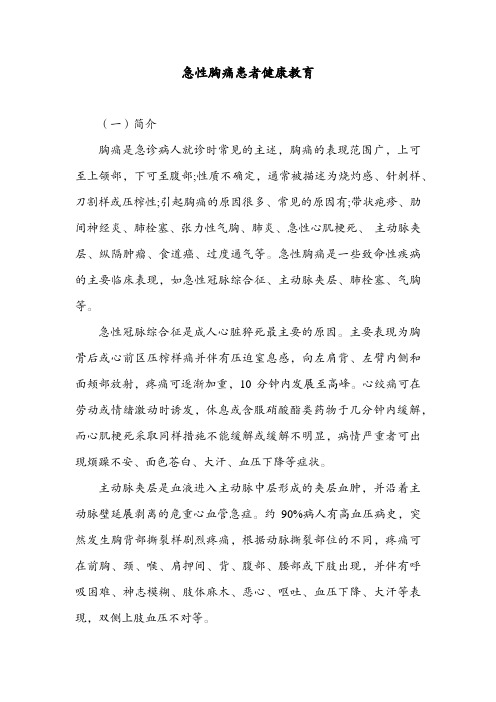 急性胸痛患者健康教育

（一）简介

胸痛是急诊病人就诊时常见的主述，胸痛的表现范围广，上可至上颌部，下可至腹部;性质不确定，通常被描述为烧灼感、针刺样、刀割样或压榨性;引起胸痛的原因很多、常见的原因有;带状疱疹、肋间神经炎、肺栓塞、张力性气胸、肺炎、急性心肌梗死、 主动脉夹层、纵隔肿瘤、食道癌、过度通气等。急性胸痛是一些致命性疾病的主要临床表现，如急性冠脉综合征、主动脉夹层、肺栓塞、气胸等。

急性冠脉综合征是成人心脏猝死最主要的原因。主要表现为胸骨后或心前区压榨样痛并伴有压迫窒息感，向左肩背、左臂内侧和面颊部放射，疼痛可逐渐加重，10 分钟内发展至高峰。心绞痛可在劳动或情绪激动时诱发，休息或含服硝酸酯类药物于几分钟内缓解，而心肌梗死采取同样措施不能缓解或缓解不明显，病情严重者可出现烦躁不安、面色苍白、大汗、血压下降等症状。

主动脉夹层是血液进入主动脉中层形成的夹层血肿，并沿着主动脉壁延展剥离的危重心血管急症。约 90%病人有高血压病史，突然发生胸背部撕裂样剧烈疼痛，根据动脉撕裂部位的不同，疼痛可在前胸、颈、喉、肩胛间、背、腹部、腰部或下肢出现，并伴有呼吸困难、神志模糊、肢体麻木、恶心、呕吐、血压下降、大汗等表现，双侧上肢血压不对等。